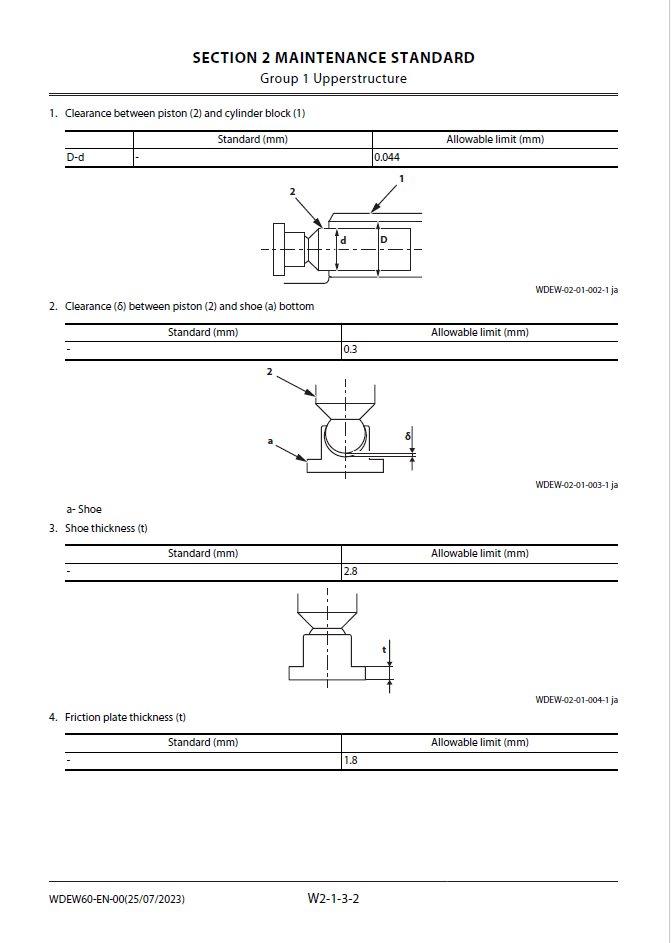 SECTION 2 MAINTENANCE STANDARD
Group 1 Upperstructure

1. Clearance between piston (2) and cylinder block (1)

| | Standard (mm) | Allowable limit (mm) |
|---|---|---|
| D-d | - | 0.044 |

2
1
d
D

WDEW-02-01-002-1 ja

2. Clearance (δ) between piston (2) and shoe (a) bottom

| Standard (mm) | Allowable limit (mm) |
|---|---|
| - | 0.3 |

2
a
δ

WDEW-02-01-003-1 ja

a- Shoe

3. Shoe thickness (t)

| Standard (mm) | Allowable limit (mm) |
|---|---|
| - | 2.8 |

t

WDEW-02-01-004-1 ja

4. Friction plate thickness (t)

| Standard (mm) | Allowable limit (mm) |
|---|---|
| - | 1.8 |

WDEW60-EN-00(25/07/2023)
W2-1-3-2